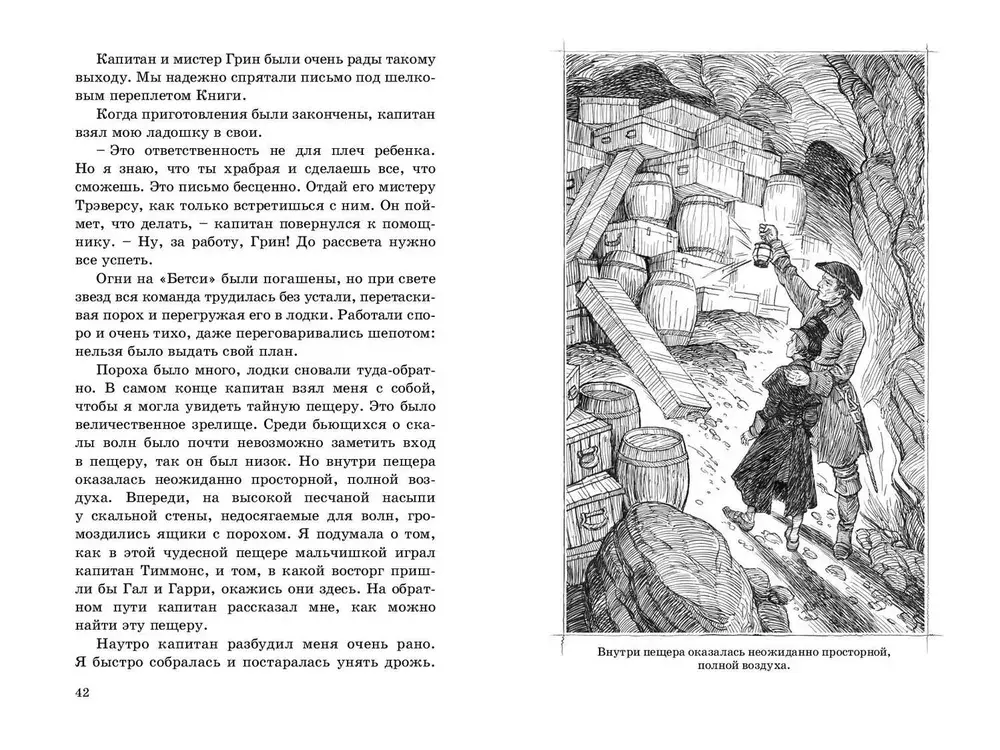 Капитан и мистер Грин были очень рады такому выходу. Мы надежно спрятали письмо под шелковым переплетом Книги.

Когда приготовления были закончены, капитан взял мою ладошку в свои.

– Это ответственность не для плеч ребенка. Но я знаю, что ты храбрая и сделаешь все, что сможешь. Это письмо бесценно. Отдай его мистеру Трэверсу, как только встретишься с ним. Он поймет, что делать, – капитан повернулся к помощнику. – Ну, за работу, Грин! До рассвета нужно все успеть.

Огни на «Бетси» были погашены, но при свете звезд вся команда трудилась без устали, перетаскивая порох и перегружая его в лодки. Работали споро и очень тихо, даже переговаривались шепотом: нельзя было выдать свой план.

Пороха было много, лодки сновали туда-обратно. В самом конце капитан взял меня с собой, чтобы я могла увидеть тайную пещеру. Это было величественное зрелище. Среди бьющихся о скалы волн было почти невозможно заметить вход в пещеру, так он был низок. Но внутри пещера оказалась неожиданно просторной, полной воздуха. Впереди, на высокой песчаной насыпи у скальной стены, недосягаемые для волн, громоздились ящики с порохом. Я подумала о том, как в этой чудесной пещере мальчишкой играл капитан Тиммонс, и том, в какой восторг пришли бы Гал и Гарри, окажись они здесь. На обратном пути капитан рассказал мне, как можно найти эту пещеру.

Наутро капитан разбудил меня очень рано. Я быстро собралась и постаралась унять дрожь.

42

Внутри пещера оказалась неожиданно просторной, полной воздуха.